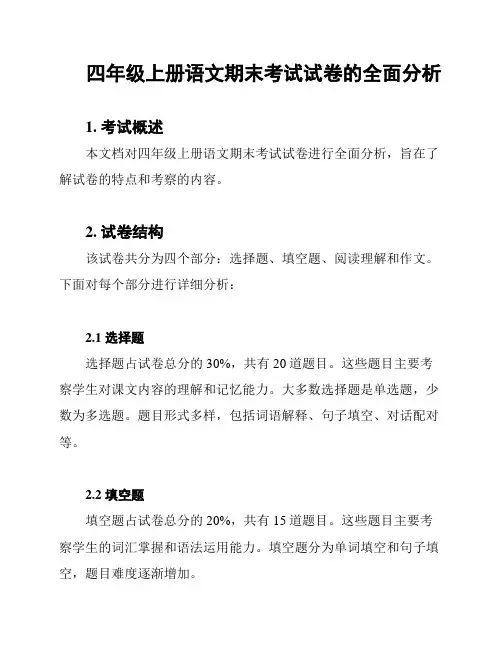 四年级上册语文期末考试试卷的全面分析

1. 考试概述

本文档对四年级上册语文期末考试试卷进行全面分析，旨在了解试卷的特点和考察的内容。

2. 试卷结构

该试卷共分为四个部分：选择题、填空题、阅读理解和作文。下面对每个部分进行详细分析：

2.1 选择题

选择题占试卷总分的 30%，共有 20 道题目。这些题目主要考察学生对课文内容的理解和记忆能力。大多数选择题是单选题，少数为多选题。题目形式多样，包括词语解释、句子填空、对话配对等。

2.2 填空题

填空题占试卷总分的 20%，共有 15 道题目。这些题目主要考察学生的词汇掌握和语法运用能力。填空题分为单词填空和句子填空，题目难度逐渐增加。